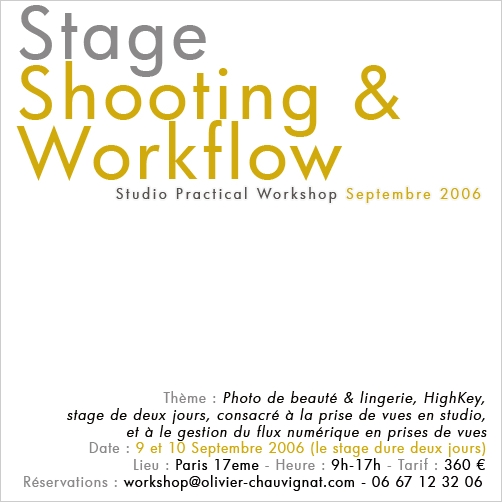 Stage
Shooting &
Workflow
Studio Practical Workshop Septembre 2006

Thème : Photo de beauté & lingerie, HighKey, stage de deux jours, consacré à la prise de vues en studio, et à le gestion du flux numérique en prises de vues
Date : 9 et 10 Septembre 2006 (le stage dure deux jours)
Lieu : Paris 17eme - Heure : 9h-17h - Tarif : 360 €
Réservations : workshop@olivier-chauvignat.com - 06 67 12 32 06